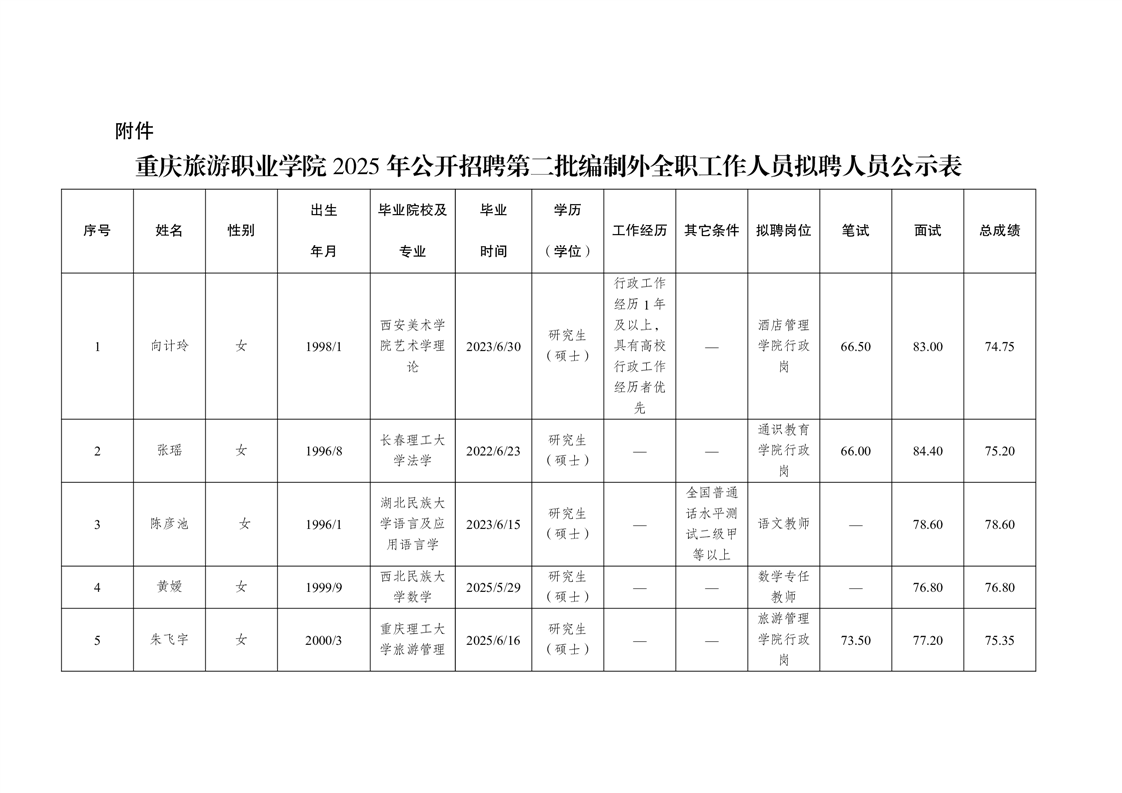 附件

重庆旅游职业学院 2025 年公开招聘第二批编制外全职工作人员拟聘人员公示表

| 序号 | 姓名 | 性别 | 出生年月 | 毕业院校及专业 | 毕业时间 | 学历（学位） | 工作经历 | 其它条件 | 拟聘岗位 | 笔试 | 面试 | 总成绩 |
|---|---|---|---|---|---|---|---|---|---|---|---|---|
| 1 | 向计玲 | 女 | 1998/1 | 西安美术学院艺术学理论 | 2023/6/30 | 研究生（硕士） | 行政工作经历 1 年及以上，具有高校行政工作经历者优先 | — | 酒店管理学院行政岗 | 66.50 | 83.00 | 74.75 |
| 2 | 张瑶 | 女 | 1996/8 | 长春理工大学法学 | 2022/6/23 | 研究生（硕士） | — | — | 通识教育学院行政岗 | 66.00 | 84.40 | 75.20 |
| 3 | 陈彦池 | 女 | 1996/1 | 湖北民族大学语言及应用语言学 | 2023/6/15 | 研究生（硕士） | — | 全国普通话水平测试二级甲等以上 | 语文教师 | — | 78.60 | 78.60 |
| 4 | 黄媛 | 女 | 1999/9 | 西北民族大学数学 | 2025/5/29 | 研究生（硕士） | — | — | 数学专任教师 | — | 76.80 | 76.80 |
| 5 | 朱飞宇 | 女 | 2000/3 | 重庆理工大学旅游管理 | 2025/6/16 | 研究生（硕士） | — | — | 旅游管理学院行政岗 | 73.50 | 77.20 | 75.35 |